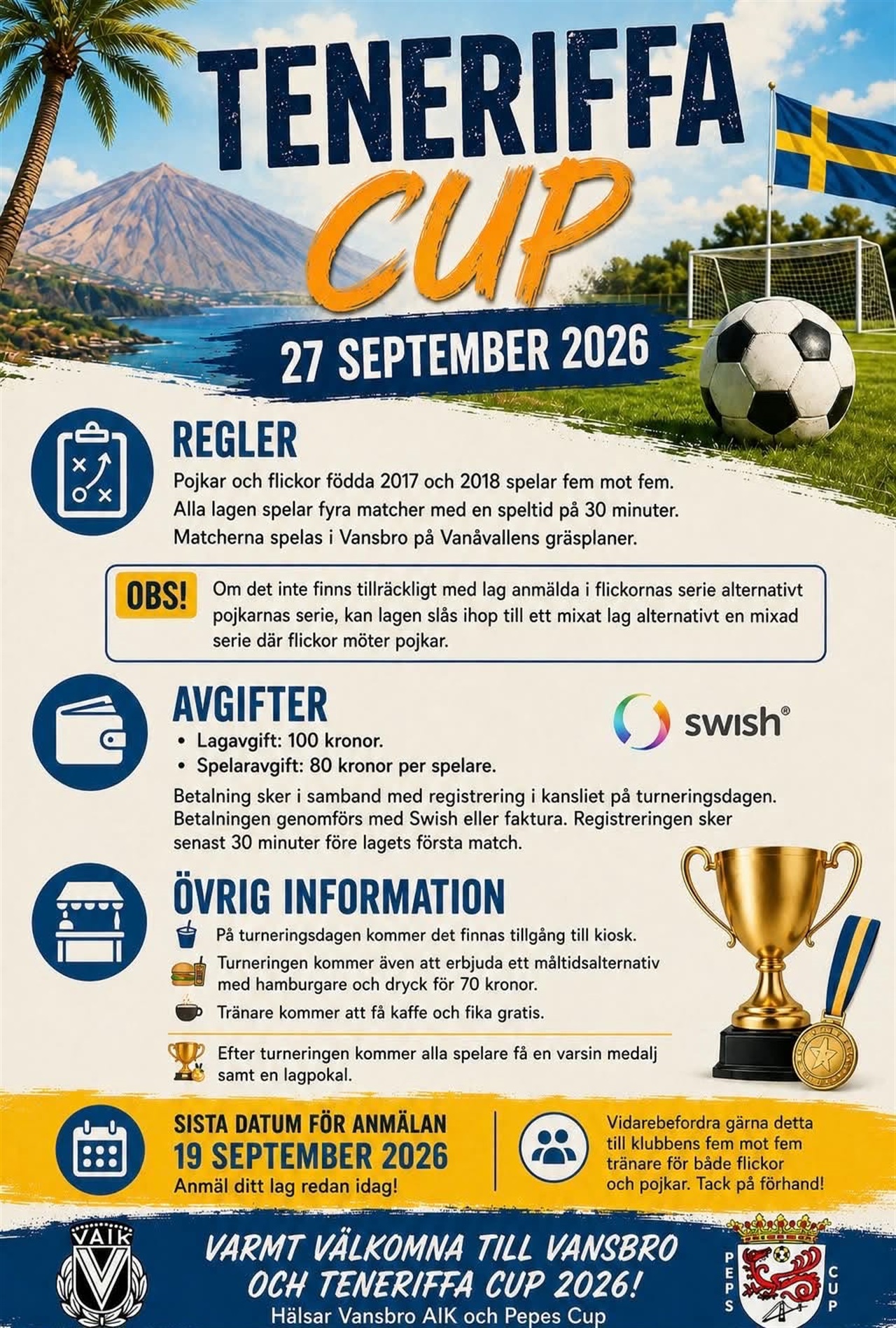 TENERIFFA CUP

27 SEPTEMBER 2026

REGLER

Pojkar och flickor födda 2017 och 2018 spelar fem mot fem. Alla lagen spelar fyra matcher med en speltid på 30 minuter. Matcherna spelas i Vansbro på Vanåvallens gräsplaner.

OBS! Om det inte finns tillräckligt med lag anmälda i flickornas serie alternativt pojkarnas serie, kan lagen slås ihop till ett mixat lag alternativt en mixad serie där flickor möter pojkar.

AVGIFTER

swish®

• Lagavgift: 100 kronor.
• Spelaravgift: 80 kronor per spelare.

Betalning sker i samband med registrering i kansliet på turneringsdagen. Betalningen genomförs med Swish eller faktura. Registreringen sker senast 30 minuter före lagets första match.

ÖVRIG INFORMATION

På turneringsdagen kommer det finnas tillgång till kiosk.

Turneringen kommer även att erbjuda ett måltidsalternativ med hamburgare och dryck för 70 kronor.

Tränare kommer att få kaffe och fika gratis.

Efter turneringen kommer alla spelare få en varsin medalj samt en lagpokal.

SISTA DATUM FÖR ANMÄLAN
19 SEPTEMBER 2026
Anmäl ditt lag redan idag!

Vidarebefordra gärna detta till klubbens fem mot fem tränare för både flickor och pojkar. Tack på förhand!

VAIK

VARMT VÄLKOMNA TILL VANSBRO OCH TENERIFFA CUP 2026!
Hälsar Vansbro AIK och Pepes Cup

PEPS CUP